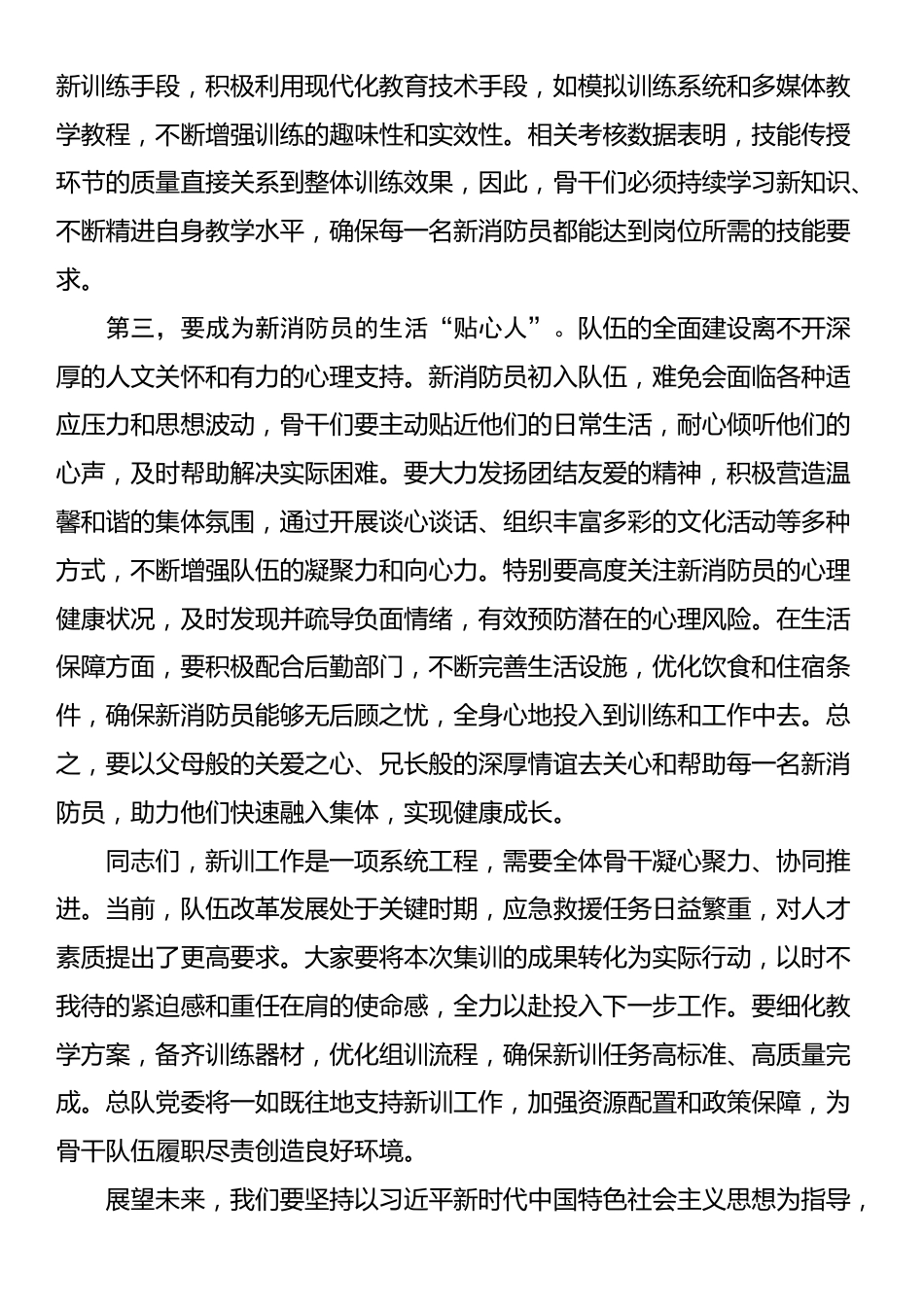 新训练手段，积极利用现代化教育技术手段，如模拟训练系统和多媒体教学教程，不断增强训练的趣味性和实效性。相关考核数据表明，技能传授环节的质量直接关系到整体训练效果，因此，骨干们必须持续学习新知识、不断精进自身教学水平，确保每一名新消防员都能达到岗位所需的技能要求。

第三，要成为新消防员的生活“贴心人”。队伍的全面建设离不开深厚的人文关怀和有力的心理支持。新消防员初入队伍，难免会面临各种适应压力和思想波动，骨干们要主动贴近他们的日常生活，耐心倾听他们的心声，及时帮助解决实际困难。要大力发扬团结友爱的精神，积极营造温馨和谐的集体氛围，通过开展谈心谈话、组织丰富多彩的文化活动等多种方式，不断增强队伍的凝聚力和向心力。特别要高度关注新消防员的心理健康状况，及时发现并疏导负面情绪，有效预防潜在的心理风险。在生活保障方面，要积极配合后勤部门，不断完善生活设施，优化饮食和住宿条件，确保新消防员能够无后顾之忧，全身心地投入到训练和工作中去。总之，要以父母般的关爱之心、兄长般的深厚情谊去关心和帮助每一名新消防员，助力他们快速融入集体，实现健康成长。

同志们，新训工作是一项系统工程，需要全体骨干凝心聚力、协同推进。当前，队伍改革发展处于关键时期，应急救援任务日益繁重，对人才素质提出了更高要求。大家要将本次集训的成果转化为实际行动，以时不我待的紧迫感和重任在肩的使命感，全力以赴投入下一步工作。要细化教学方案，备齐训练器材，优化组训流程，确保新训任务高标准、高质量完成。总队党委将一如既往地支持新训工作，加强资源配置和政策保障，为骨干队伍履职尽责创造良好环境。

展望未来，我们要坚持以习近平新时代中国特色社会主义思想为指导，